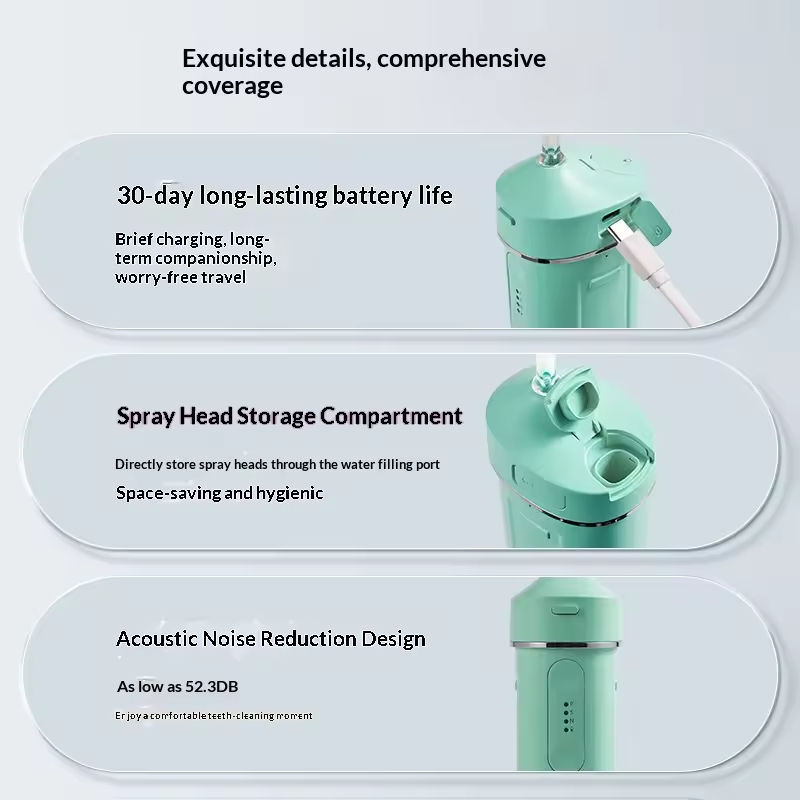 Exquisite details, comprehensive coverage

30-day long-lasting battery life

Brief charging, long-term companionship, worry-free travel

Spray Head Storage Compartment

Directly store spray heads through the water filling port

Space-saving and hygienic

Acoustic Noise Reduction Design

As low as 52.3DB

Enjoy a comfortable teeth-cleaning moment